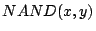 $NAND(x, y)$